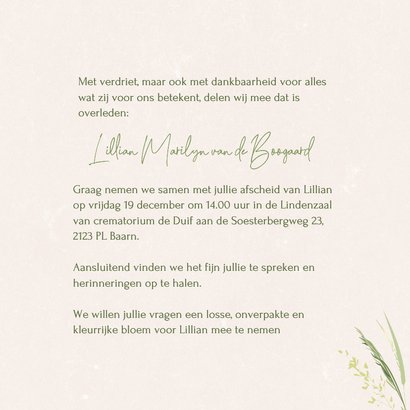 Met verdriet, maar ook met dankbaarheid voor alles wat zij voor ons betekent, delen wij mee dat is overleden:

Lillian Marilyn van de Boogaard

Graag nemen we samen met jullie afscheid van Lillian op vrijdag 19 december om 14.00 uur in de Lindenzaal van crematorium de Duif aan de Soesterbergweg 23, 2123 PL Baarn.

Aansluitend vinden we het fijn jullie te spreken en herinneringen op te halen.

We willen jullie vragen een losse, onverpakte en kleurrijke bloem voor Lillian mee te nemen